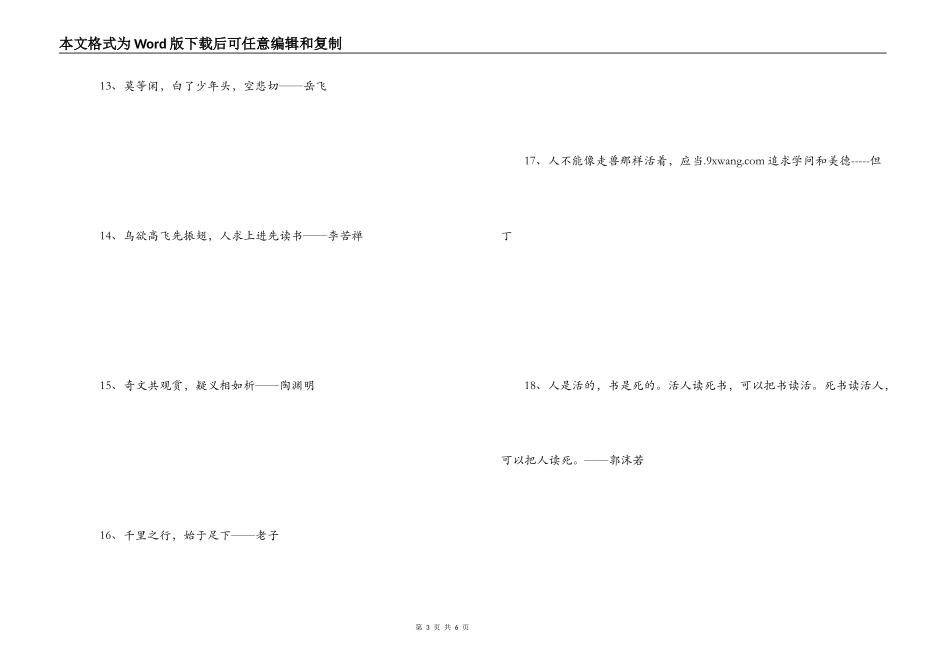 本文格式为Word版下载后可任意编辑和复制

13、莫等闲，白了少年头，空悲切——岳飞

14、鸟欲高飞先振翅，人求上进先读书——李苦禅

15、奇文共观赏，疑义相如析——陶渊明

16、千里之行，始于足下——老子

17、人不能像走兽那样活着，应当.9xwang.com追求学问和美德-----但丁

18、人是活的，书是死的。活人读死书，可以把书读活。死书读活人，可以把人读死。——郭沫若

第3页 共6页